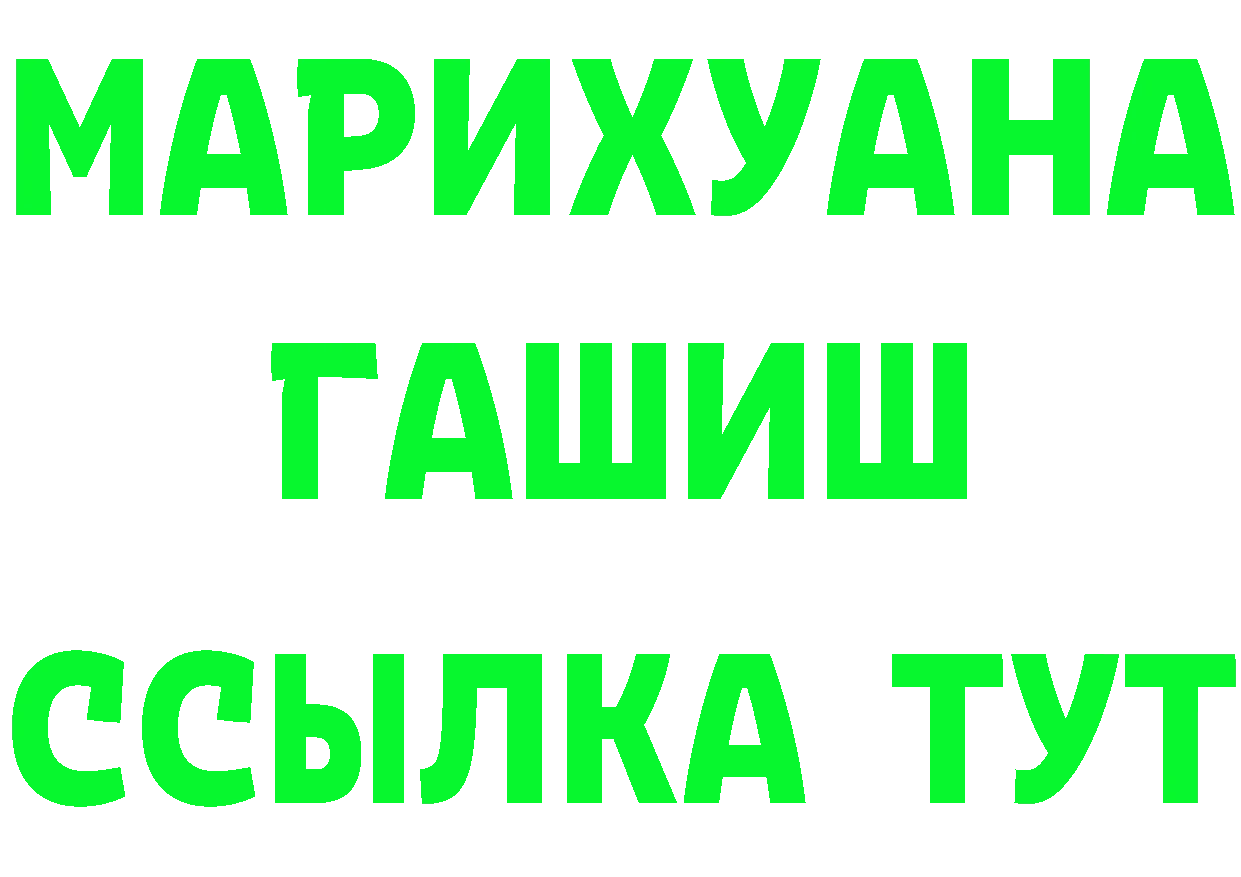 МАРИХУАНА
ГАШИШ
ССЫЛКА ТУТ